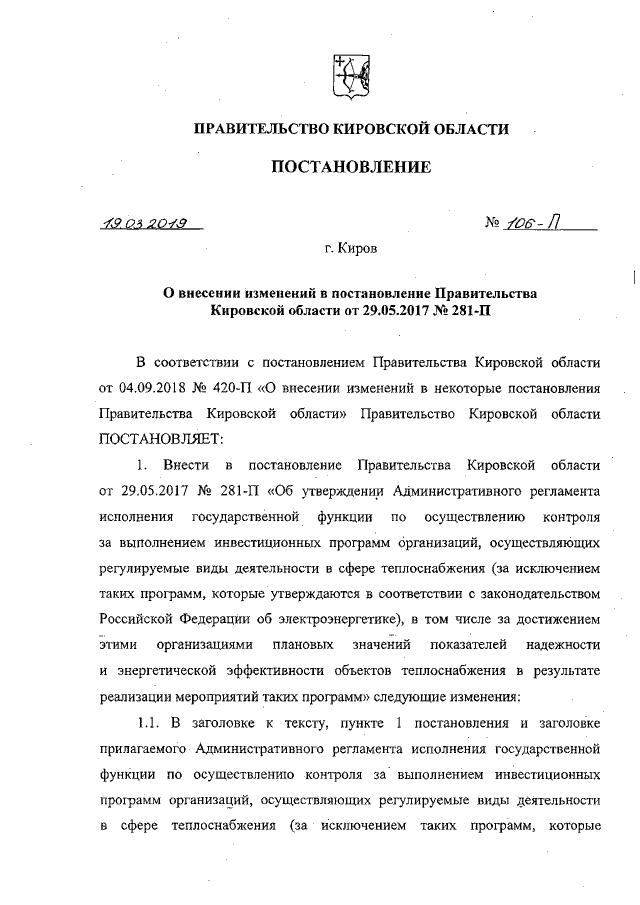 ПРАВИТЕЛЬСТВО КИРОВСКОЙ ОБЛАСТИ

ПОСТАНОВЛЕНИЕ

19.03.2019

№ 106-П

г. Киров

О внесении изменений в постановление Правительства Кировской области от 29.05.2017 № 281-П

В соответствии с постановлением Правительства Кировской области от 04.09.2018 № 420-П «О внесении изменений в некоторые постановления Правительства Кировской области» Правительство Кировской области ПОСТАНОВЛЯЕТ:

1. Внести в постановление Правительства Кировской области от 29.05.2017 № 281-П «Об утверждении Административного регламента исполнения государственной функции по осуществлению контроля за выполнением инвестиционных программ организаций, осуществляющих регулируемые виды деятельности в сфере теплоснабжения (за исключением таких программ, которые утверждаются в соответствии с законодательством Российской Федерации об электроэнергетике), в том числе за достижением этими организациями плановых значений показателей надежности и энергетической эффективности объектов теплоснабжения в результате реализации мероприятий таких программ» следующие изменения:

1.1. В заголовке к тексту, пункте 1 постановления и заголовке прилагаемого Административного регламента исполнения государственной функции по осуществлению контроля за выполнением инвестиционных программ организаций, осуществляющих регулируемые виды деятельности в сфере теплоснабжения (за исключением таких программ, которые